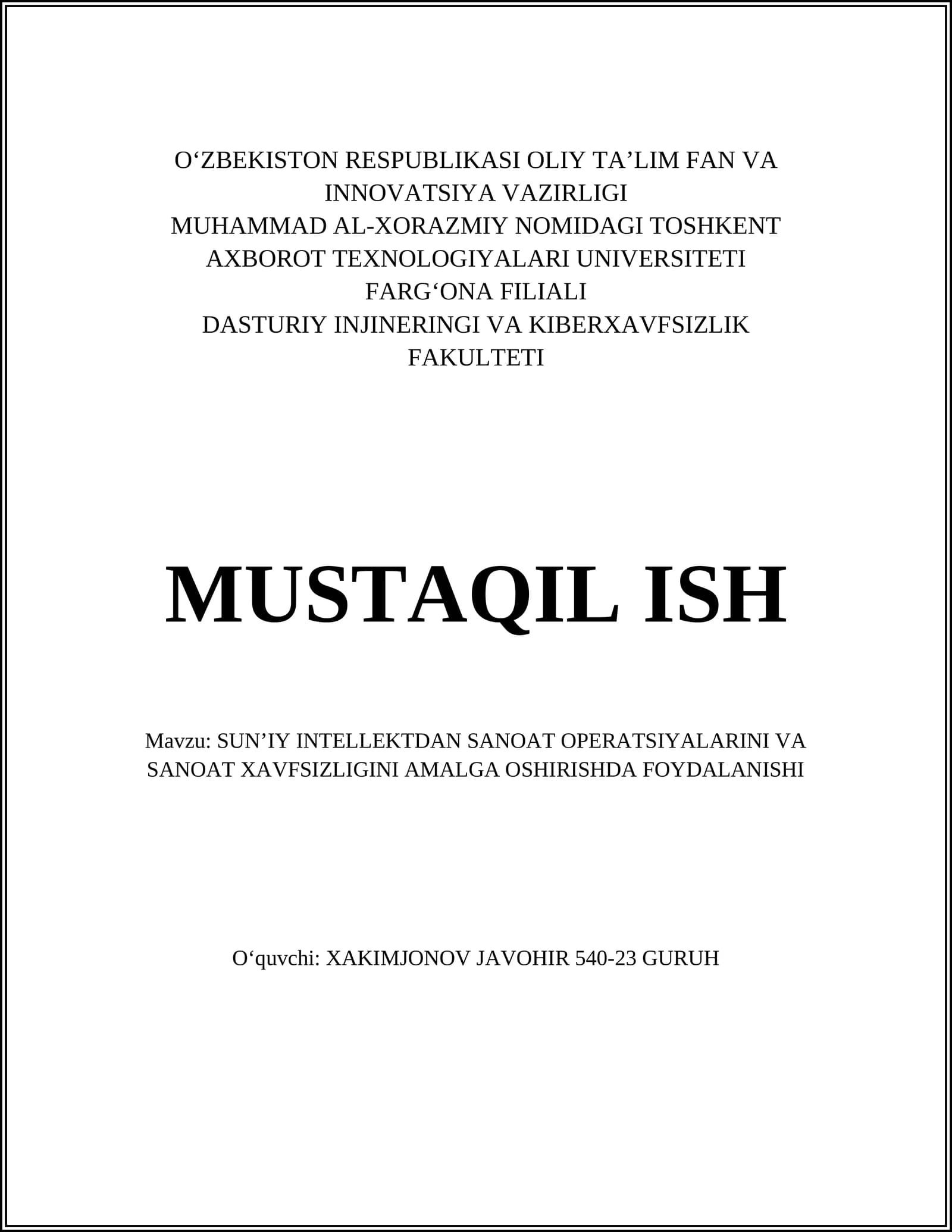 O‘ZBEKISTON RESPUBLIKASI OLIY TA’LIM FAN VA INNOVATSIYA VAZIRLIGI
MUHAMMAD AL-XORAZMIY NOMIDAGI TOSHKENT AXBOROT TEXNOLOGIYALARI UNIVERSITETI
FARG‘ONA FILIALI
DASTURIY INJINERINGI VA KIBERXAVFSIZLIK FAKULTETI

MUSTAQIL ISH

Mavzu: SUN’IY INTELLEKTDAN SANOAT OPERATSIYALARINI VA SANOAT XAVFSIZLIGINI AMALGA OSHIRISHDA FOYDALANISHI

O‘quvchi: XAKIMJONOV JAVOHIR 540-23 GURUH